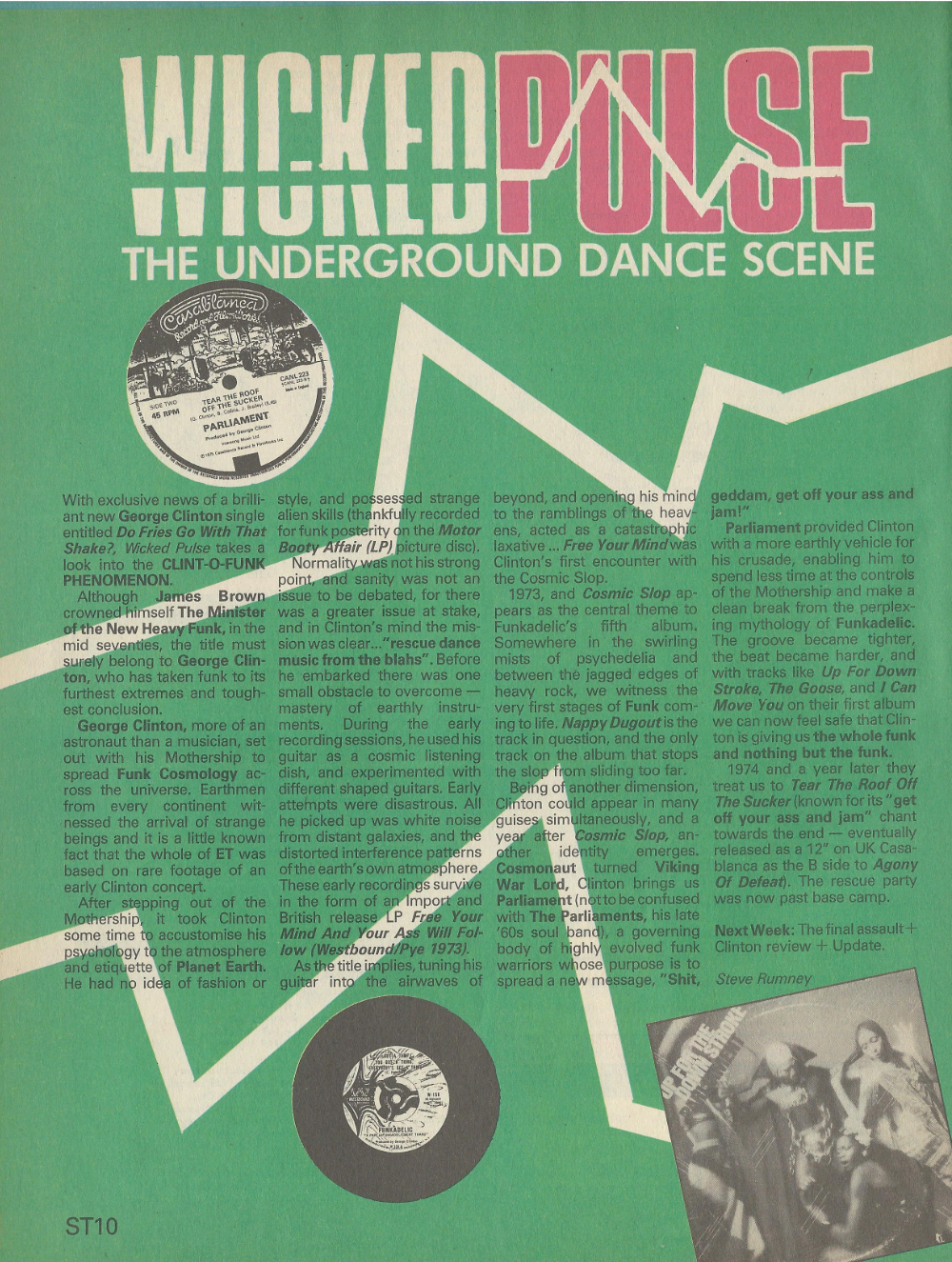 WICKED PULSE

THE UNDERGROUND DANCE SCENE

Casablanca

SIDE TWO
45 RPM
TEAR THE ROOF OFF THE SUCKER
PARLIAMENT
Produced by George Clinton

With exclusive news of a brilliant new George Clinton single entitled Do Fries Go With That Shake?, Wicked Pulse takes a look into the CLINT-O-FUNK PHENOMENON.

Although James Brown crowned himself The Minister of the New Heavy Funk, in the mid seventies, the title must surely belong to George Clinton, who has taken funk to its furthest extremes and toughest conclusion.

George Clinton, more of an astronaut than a musician, set out with his Mothership to spread Funk Cosmology across the universe. Earthmen from every continent witnessed the arrival of strange beings and it is a little known fact that the whole of ET was based on rare footage of an early Clinton concert.

After stepping out of the Mothership, it took Clinton some time to accustomise his psychology to the atmosphere and etiquette of Planet Earth. He had no idea of fashion or style, and possessed strange alien skills (thankfully recorded for funk posterity on the Motor Booty Affair (LP) picture disc).

Normality was not his strong point, and sanity was not an issue to be debated, for there was a greater issue at stake, and in Clinton's mind the mission was clear..."rescue dance music from the blahs". Before he embarked there was one small obstacle to overcome — mastery of earthly instruments. During the early recording sessions, he used his guitar as a cosmic listening dish, and experimented with different shaped guitars. Early attempts were disastrous. All he picked up was white noise from distant galaxies, and the distorted interference patterns of the earth's own atmosphere. These early recordings survive in the form of an Import and British release LP Free Your Mind And Your Ass Will Follow (Westbound/Pye 1973).

As the title implies, tuning his guitar into the airwaves of beyond, and opening his mind to the ramblings of the heavens, acted as a catastrophic laxative ... Free Your Mind was Clinton's first encounter with the Cosmic Slop.

1973, and Cosmic Slop appears as the central theme to Funkadelic's fifth album. Somewhere in the swirling mists of psychedelia and between the jagged edges of heavy rock, we witness the very first stages of Funk coming to life. Nappy Dugout is the track in question, and the only track on the album that stops the slop from sliding too far.

Being of another dimension, Clinton could appear in many guises simultaneously, and a year after Cosmic Slop, another identity emerges. Cosmonaut turned Viking War Lord, Clinton brings us Parliament (not to be confused with The Parliaments, his late '60s soul band), a governing body of highly evolved funk warriors whose purpose is to spread a new message, "Shit, geddam, get off your ass and jam!"

Parliament provided Clinton with a more earthly vehicle for his crusade, enabling him to spend less time at the controls of the Mothership and make a clean break from the perplexing mythology of Funkadelic. The groove became tighter, the beat became harder, and with tracks like Up For Down Stroke, The Goose, and I Can Move You on their first album we can now feel safe that Clinton is giving us the whole funk and nothing but the funk.

1974 and a year later they treat us to Tear The Roof Off The Sucker (known for its "get off your ass and jam" chant towards the end — eventually released as a 12" on UK Casablanca as the B side to Agony Of Defeat). The rescue party was now past base camp.

Next Week: The final assault + Clinton review + Update.

Steve Rumney

FUNKADELIC

UP FOR THE DOWN STROKE

ST10